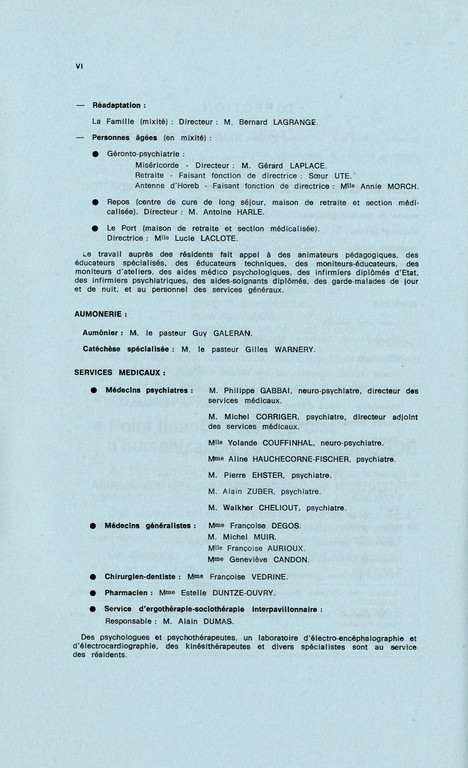 VI

— Réadaptation :

La Famille (mixité) : Directeur : M. Bernard LAGRANGE.

— Personnes âgées (en mixité) :

● Géronto-psychiatrie :
Miséricorde - Directeur : M. Gérard LAPLACE.
Retraite - Faisant fonction de directrice : Sœur UTE.
Antenne d'Horeb - Faisant fonction de directrice : Mlle Annie MORCH.

● Repos (centre de cure de long séjour, maison de retraite et section médicalisée). Directeur : M. Antoine HARLE.

● Le Port (maison de retraite et section médicalisée). Directrice : Mlle Lucie LACLOTE.

Le travail auprès des résidents fait appel à des animateurs pédagogiques, des éducateurs spécialisés, des éducateurs techniques, des moniteurs-éducateurs, des moniteurs d'ateliers, des aides médico psychologiques, des infirmiers diplômés d'Etat, des infirmiers psychiatriques, des aides-soignants diplômés, des garde-malades de jour et de nuit, et au personnel des services généraux.

AUMONERIE :

Aumônier : M. le pasteur Guy GALERAN.

Catéchèse spécialisée : M. le pasteur Gilles WARNERY.

SERVICES MEDICAUX :

● Médecins psychiatres : M. Philippe GABBAI, neuro-psychiatre, directeur des services médicaux.
M. Michel CORRIGER, psychiatre, directeur adjoint des services médicaux.
Mlle Yolande COUFFINHAL, neuro-psychiatre.
Mme Aline HAUCHECORNE-FISCHER, psychiatre.
M. Pierre EHSTER, psychiatre.
M. Alain ZUBER, psychiatre.
M. Walkher CHELIOUT, psychiatre.

● Médecins généralistes : Mme Françoise DEGOS.
M. Michel MUIR.
Mlle Françoise AURIOUX.
Mme Geneviève CANDON.

● Chirurgien-dentiste : Mme Françoise VEDRINE.

● Pharmacien : Mme Estelle DUNTZE-OUVRY.

● Service d'ergothérapie-sociothérapie interpavillonnaire :
Responsable : M. Alain DUMAS.

Des psychologues et psychothérapeutes, un laboratoire d'électro-encéphalographie et d'électrocardiographie, des kinésithérapeutes et divers spécialistes sont au service des résidents.